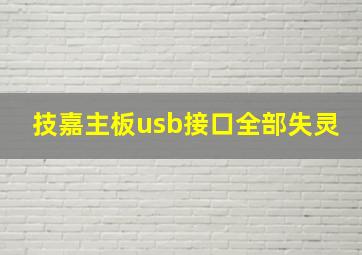 技嘉主板usb接口全部失灵